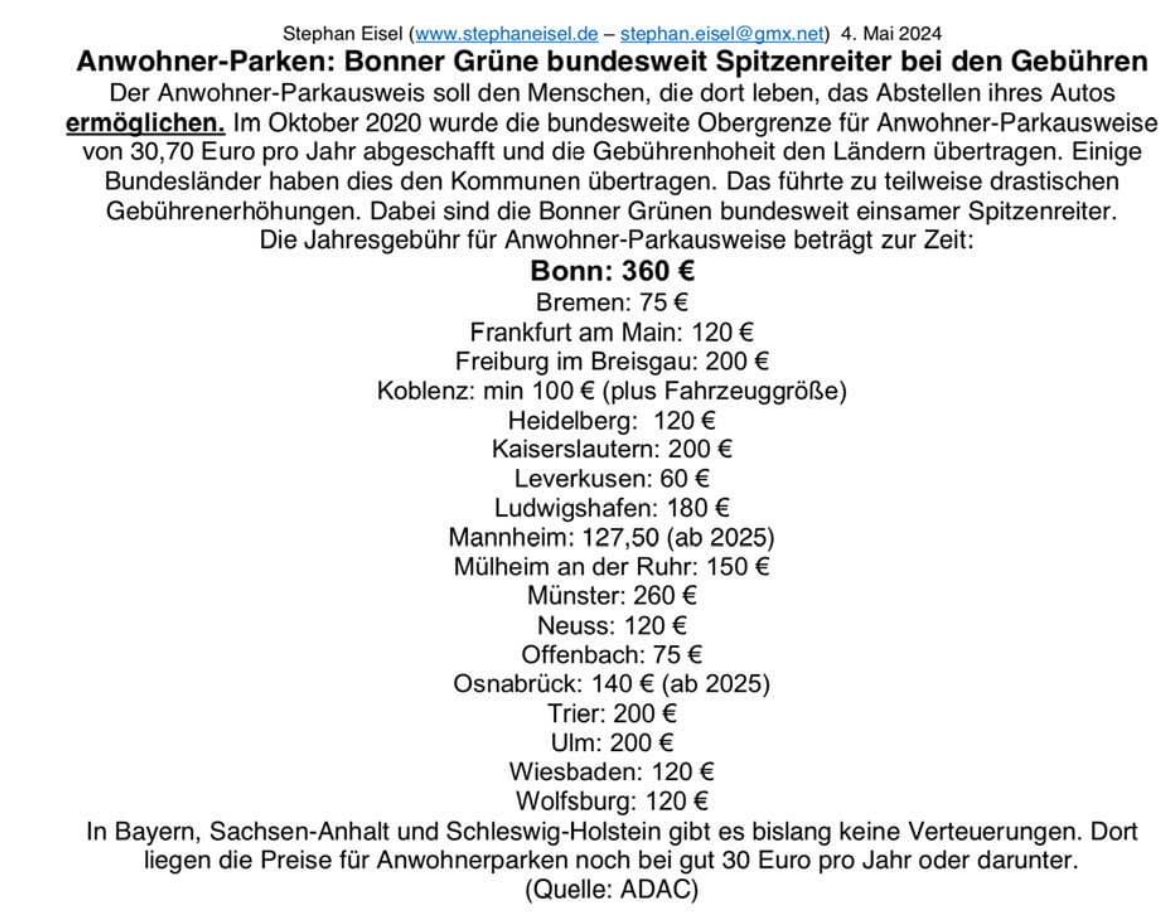 Stephan Eisel (www.stephaneisel.de – stephan.eisel@gmx.net) 4. Mai 2024

Anwohner-Parken: Bonner Grüne bundesweit Spitzenreiter bei den Gebühren

Der Anwohner-Parkausweis soll den Menschen, die dort leben, das Abstellen ihres Autos ermöglichen. Im Oktober 2020 wurde die bundesweite Obergrenze für Anwohner-Parkausweise von 30,70 Euro pro Jahr abgeschafft und die Gebührenhoheit den Ländern übertragen. Einige Bundesländer haben dies den Kommunen übertragen. Das führte zu teilweise drastischen Gebührenerhöhungen. Dabei sind die Bonner Grünen bundesweit einsamer Spitzenreiter.

Die Jahresgebühr für Anwohner-Parkausweise beträgt zur Zeit:

Bonn: 360 €
Bremen: 75 €
Frankfurt am Main: 120 €
Freiburg im Breisgau: 200 €
Koblenz: min 100 € (plus Fahrzeuggröße)
Heidelberg: 120 €
Kaiserslautern: 200 €
Leverkusen: 60 €
Ludwigshafen: 180 €
Mannheim: 127,50 (ab 2025)
Mülheim an der Ruhr: 150 €
Münster: 260 €
Neuss: 120 €
Offenbach: 75 €
Osnabrück: 140 € (ab 2025)
Trier: 200 €
Ulm: 200 €
Wiesbaden: 120 €
Wolfsburg: 120 €

In Bayern, Sachsen-Anhalt und Schleswig-Holstein gibt es bislang keine Verteuerungen. Dort liegen die Preise für Anwohnerparken noch bei gut 30 Euro pro Jahr oder darunter.
(Quelle: ADAC)